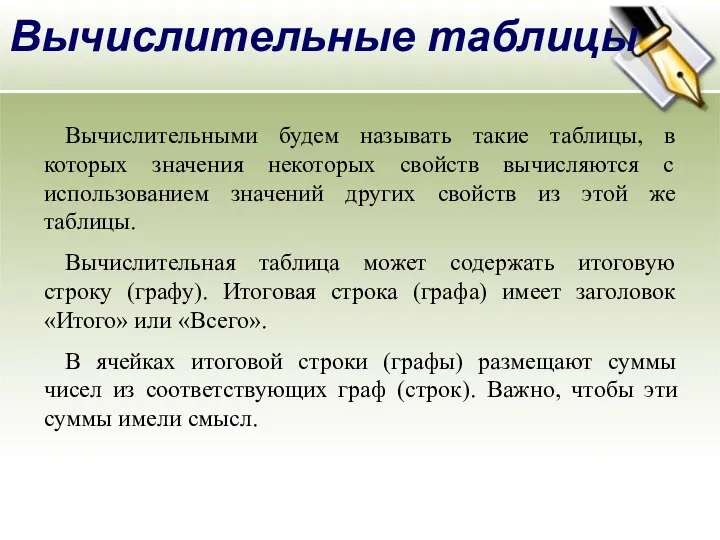 Вычислительные таблицы

Вычислительными будем называть такие таблицы, в которых значения некоторых свойств вычисляются с использованием значений других свойств из этой же таблицы.

Вычислительная таблица может содержать итоговую строку (графу). Итоговая строка (графа) имеет заголовок «Итого» или «Всего».

В ячейках итоговой строки (графы) размещают суммы чисел из соответствующих граф (строк). Важно, чтобы эти суммы имели смысл.